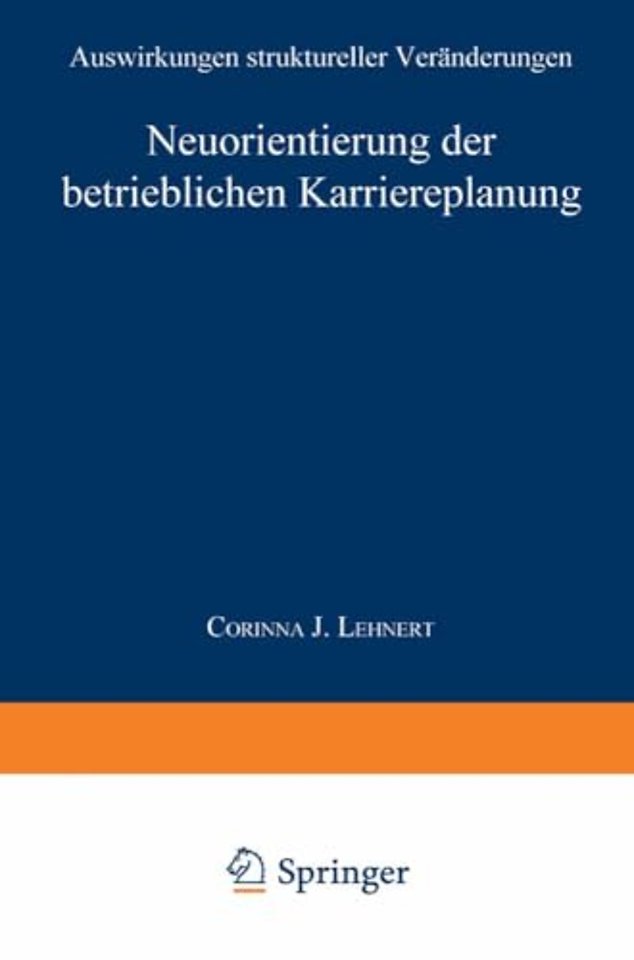 Auswirkungen struktureller Veränderungen

Neuorientierung der betrieblichen Karriereplanung

Corinna J. Lehnert

Springer